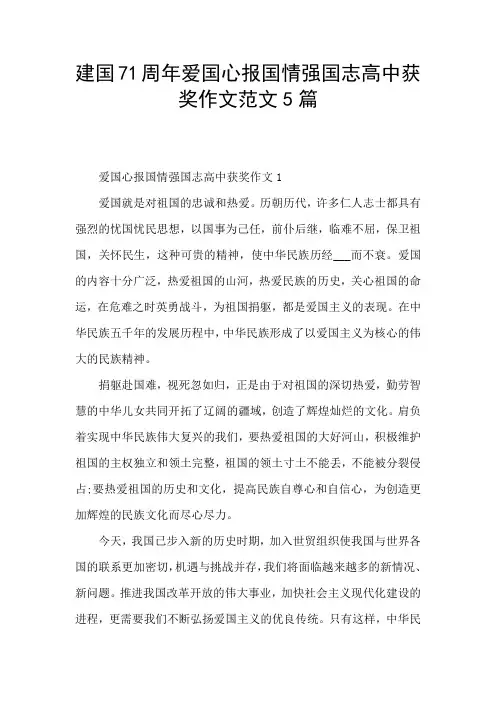 建国71周年爱国心报国情强国志高中获奖作文范文5篇

爱国心报国情强国志高中获奖作文1

爱国就是对祖国的忠诚和热爱。历朝历代，许多仁人志士都具有强烈的忧国忧民思想，以国事为己任，前仆后继，临难不屈，保卫祖国，关怀民生，这种可贵的精神，使中华民族历经___而不衰。爱国的内容十分广泛，热爱祖国的山河，热爱民族的历史，关心祖国的命运，在危难之时英勇战斗，为祖国捐躯，都是爱国主义的表现。在中华民族五千年的发展历程中，中华民族形成了以爱国主义为核心的伟大的民族精神。

捐躯赴国难，视死忽如归，正是由于对祖国的深切热爱，勤劳智慧的中华儿女共同开拓了辽阔的疆域，创造了辉煌灿烂的文化。肩负着实现中华民族伟大复兴的我们，要热爱祖国的大好河山，积极维护祖国的主权独立和领土完整，祖国的领土寸土不能丢，不能被分裂侵占;要热爱祖国的历史和文化，提高民族自尊心和自信心，为创造更加辉煌的民族文化而尽心尽力。

今天，我国已步入新的历史时期，加入世贸组织使我国与世界各国的联系更加密切，机遇与挑战并存，我们将面临越来越多的新情况、新问题。推进我国改革开放的伟大事业，加快社会主义现代化建设的进程，更需要我们不断弘扬爱国主义的优良传统。只有这样，中华民